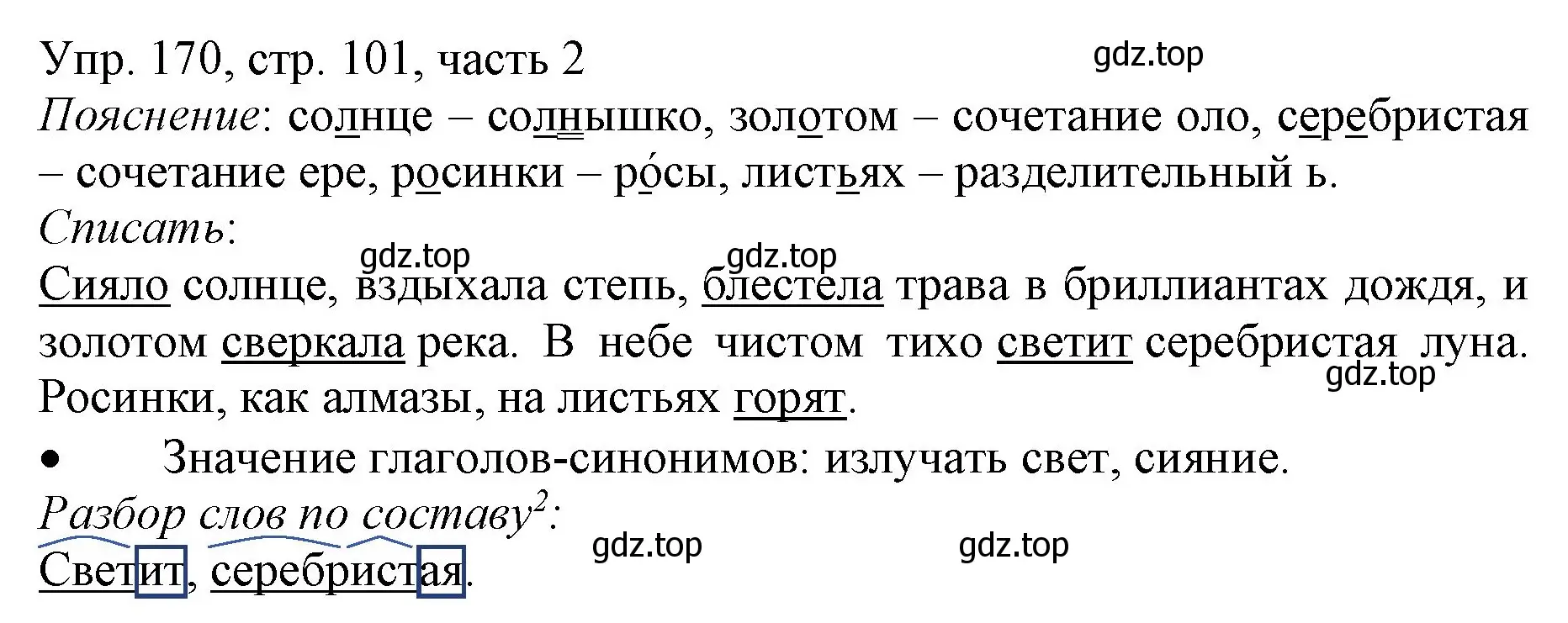 Упр. 170, стр. 101, часть 2

gdz.top

Пояснение: солнце – солнышко, золотом – сочетание оло, серебристая – сочетание ере, росинки – ро́сы, листьях – разделительный ь.

Списать:

gdz.top gdz.top

Сияло солнце, вздыхала степь, блестела трава в бриллиантах дождя, и золотом сверкала река. В небе чистом тихо светит серебристая луна. Росинки, как алмазы, на листьях горят.

gdz.top

• Значение глаголов-синонимов: излучать свет, сияние.

Разбор слов по составу$^2$:

gdz.top gdz.top

Светит, серебристая.